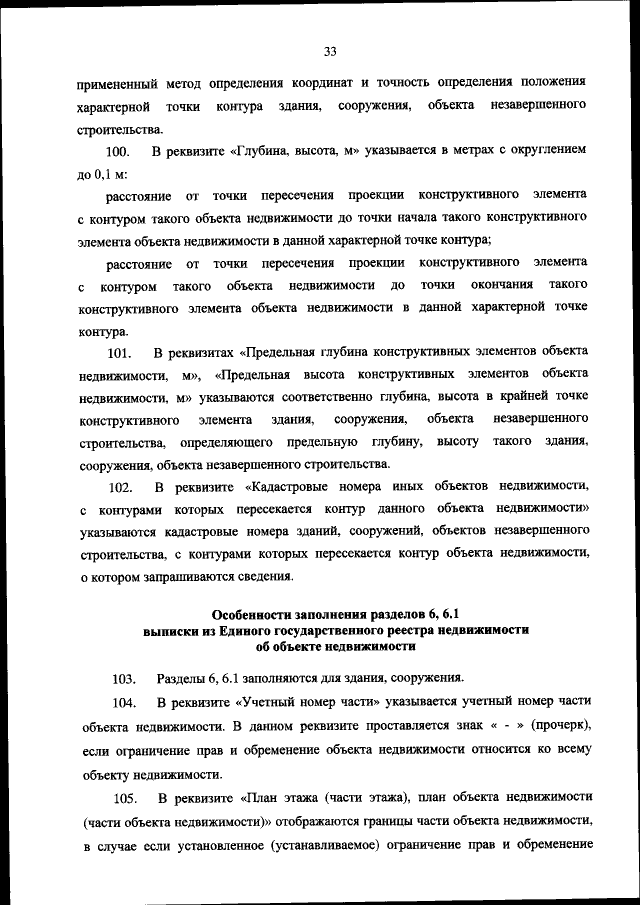 33

примененный метод определения координат и точность определения положения характерной точки контура здания, сооружения, объекта незавершенного строительства.

100. В реквизите «Глубина, высота, м» указывается в метрах с округлением до 0,1 м:

расстояние от точки пересечения проекции конструктивного элемента с контуром такого объекта недвижимости до точки начала такого конструктивного элемента объекта недвижимости в данной характерной точке контура;

расстояние от точки пересечения проекции конструктивного элемента с контуром такого объекта недвижимости до точки окончания такого конструктивного элемента объекта недвижимости в данной характерной точке контура.

101. В реквизитах «Предельная глубина конструктивных элементов объекта недвижимости, м», «Предельная высота конструктивных элементов объекта недвижимости, м» указываются соответственно глубина, высота в крайней точке конструктивного элемента здания, сооружения, объекта незавершенного строительства, определяющего предельную глубину, высоту такого здания, сооружения, объекта незавершенного строительства.

102. В реквизите «Кадастровые номера иных объектов недвижимости, с контурами которых пересекается контур данного объекта недвижимости» указываются кадастровые номера зданий, сооружений, объектов незавершенного строительства, с контурами которых пересекается контур объекта недвижимости, о котором запрашиваются сведения.

Особенности заполнения разделов 6, 6.1 выписки из Единого государственного реестра недвижимости об объекте недвижимости

103. Разделы 6, 6.1 заполняются для здания, сооружения.

104. В реквизите «Учетный номер части» указывается учетный номер части объекта недвижимости. В данном реквизите проставляется знак « - » (прочерк), если ограничение прав и обременение объекта недвижимости относится ко всему объекту недвижимости.

105. В реквизите «План этажа (части этажа), план объекта недвижимости (части объекта недвижимости)» отображаются границы части объекта недвижимости, в случае если установленное (устанавливаемое) ограничение прав и обременение